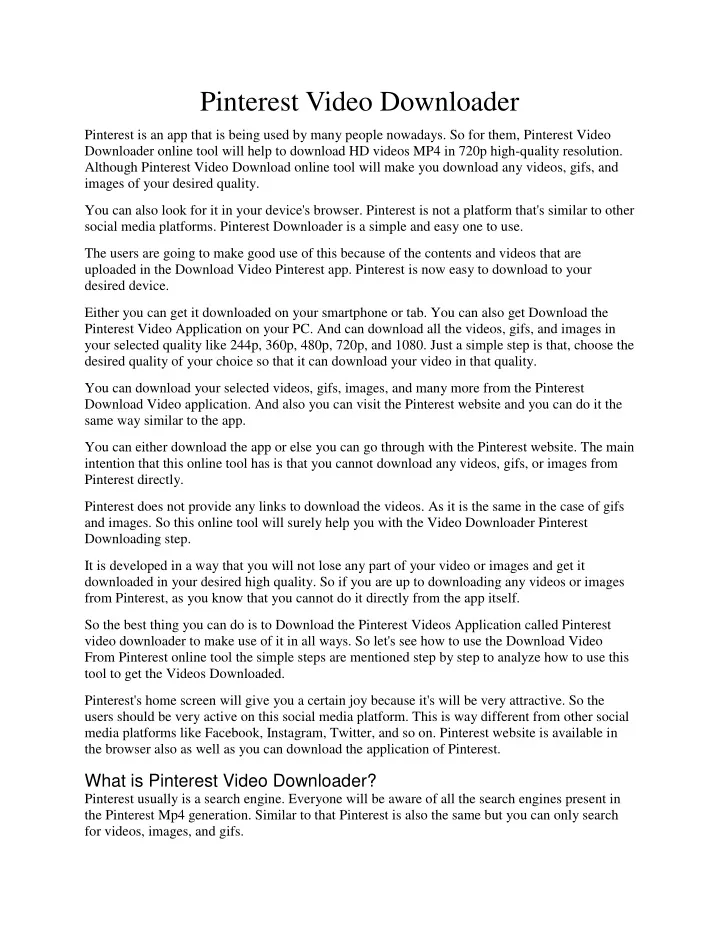 Pinterest Video Downloader

Pinterest is an app that is being used by many people nowadays. So for them, Pinterest Video Downloader online tool will help to download HD videos MP4 in 720p high-quality resolution. Although Pinterest Video Download online tool will make you download any videos, gifs, and images of your desired quality.

You can also look for it in your device's browser. Pinterest is not a platform that's similar to other social media platforms. Pinterest Downloader is a simple and easy one to use.

The users are going to make good use of this because of the contents and videos that are uploaded in the Download Video Pinterest app. Pinterest is now easy to download to your desired device.

Either you can get it downloaded on your smartphone or tab. You can also get Download the Pinterest Video Application on your PC. And can download all the videos, gifs, and images in your selected quality like 244p, 360p, 480p, 720p, and 1080. Just a simple step is that, choose the desired quality of your choice so that it can download your video in that quality.

You can download your selected videos, gifs, images, and many more from the Pinterest Download Video application. And also you can visit the Pinterest website and you can do it the same way similar to the app.

You can either download the app or else you can go through with the Pinterest website. The main intention that this online tool has is that you cannot download any videos, gifs, or images from Pinterest directly.

Pinterest does not provide any links to download the videos. As it is the same in the case of gifs and images. So this online tool will surely help you with the Video Downloader Pinterest Downloading step.

It is developed in a way that you will not lose any part of your video or images and get it downloaded in your desired high quality. So if you are up to downloading any videos or images from Pinterest, as you know that you cannot do it directly from the app itself.

So the best thing you can do is to Download the Pinterest Videos Application called Pinterest video downloader to make use of it in all ways. So let's see how to use the Download Video From Pinterest online tool the simple steps are mentioned step by step to analyze how to use this tool to get the Videos Downloaded.

Pinterest's home screen will give you a certain joy because it's will be very attractive. So the users should be very active on this social media platform. This is way different from other social media platforms like Facebook, Instagram, Twitter, and so on. Pinterest website is available in the browser also as well as you can download the application of Pinterest.

What is Pinterest Video Downloader?
Pinterest usually is a search engine. Everyone will be aware of all the search engines present in the Pinterest Mp4 generation. Similar to that Pinterest is also the same but you can only search for videos, images, and gifs.